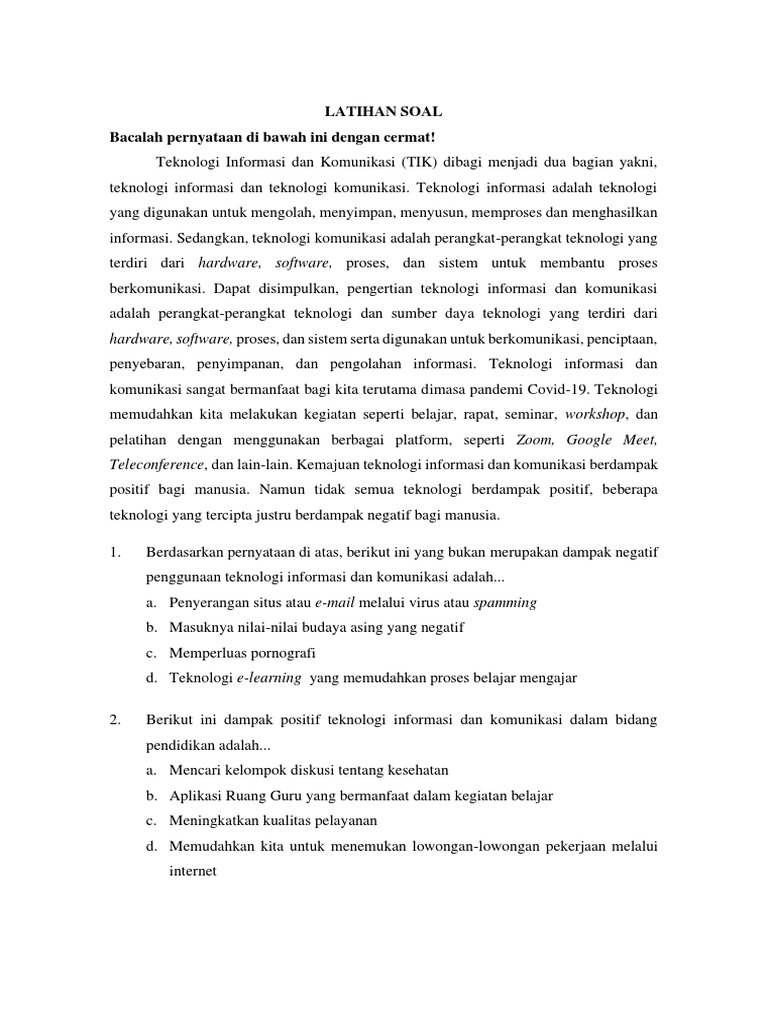 LATIHAN SOAL

Bacalah pernyataan di bawah ini dengan cermat!

Teknologi Informasi dan Komunikasi (TIK) dibagi menjadi dua bagian yakni, teknologi informasi dan teknologi komunikasi. Teknologi informasi adalah teknologi yang digunakan untuk mengolah, menyimpan, menyusun, memproses dan menghasilkan informasi. Sedangkan, teknologi komunikasi adalah perangkat-perangkat teknologi yang terdiri dari hardware, software, proses, dan sistem untuk membantu proses berkomunikasi. Dapat disimpulkan, pengertian teknologi informasi dan komunikasi adalah perangkat-perangkat teknologi dan sumber daya teknologi yang terdiri dari hardware, software, proses, dan sistem serta digunakan untuk berkomunikasi, penciptaan, penyebaran, penyimpanan, dan pengolahan informasi. Teknologi informasi dan komunikasi sangat bermanfaat bagi kita terutama dimasa pandemi Covid-19. Teknologi memudahkan kita melakukan kegiatan seperti belajar, rapat, seminar, workshop, dan pelatihan dengan menggunakan berbagai platform, seperti Zoom, Google Meet, Teleconference, dan lain-lain. Kemajuan teknologi informasi dan komunikasi berdampak positif bagi manusia. Namun tidak semua teknologi berdampak positif, beberapa teknologi yang tercipta justru berdampak negatif bagi manusia.

1. Berdasarkan pernyataan di atas, berikut ini yang bukan merupakan dampak negatif penggunaan teknologi informasi dan komunikasi adalah...
a. Penyerangan situs atau e-mail melalui virus atau spamming
b. Masuknya nilai-nilai budaya asing yang negatif
c. Memperluas pornografi
d. Teknologi e-learning yang memudahkan proses belajar mengajar

2. Berikut ini dampak positif teknologi informasi dan komunikasi dalam bidang pendidikan adalah...
a. Mencari kelompok diskusi tentang kesehatan
b. Aplikasi Ruang Guru yang bermanfaat dalam kegiatan belajar
c. Meningkatkan kualitas pelayanan
d. Memudahkan kita untuk menemukan lowongan-lowongan pekerjaan melalui internet